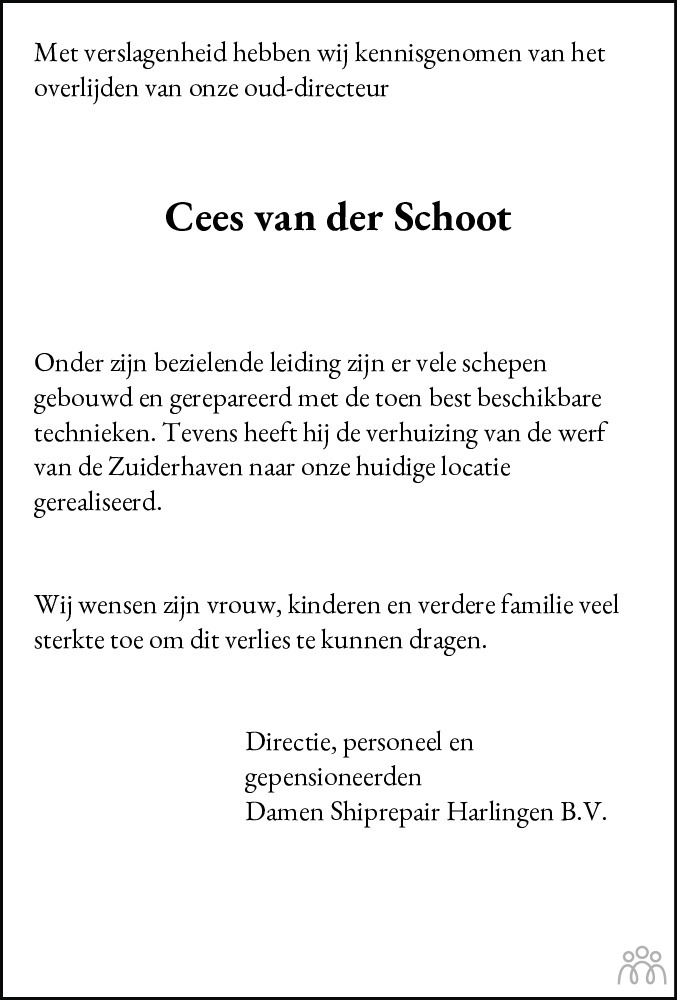 Met verslagenheid hebben wij kennisgenomen van het overlijden van onze oud-directeur

Cees van der Schoot

Onder zijn bezielende leiding zijn er vele schepen gebouwd en gerepareerd met de toen best beschikbare technieken. Tevens heeft hij de verhuizing van de werf van de Zuiderhaven naar onze huidige locatie gerealiseerd.

Wij wensen zijn vrouw, kinderen en verdere familie veel sterkte toe om dit verlies te kunnen dragen.

Directie, personeel en gepensioneerden
Damen Shiprepair Harlingen B.V.